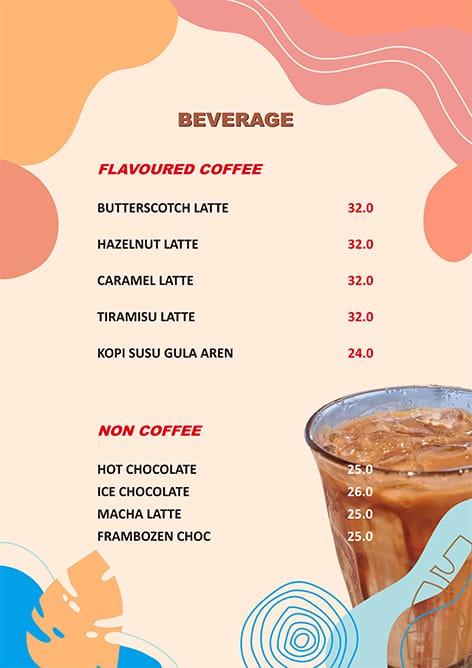 BEVERAGE

FLAVOURED COFFEE

BUTTERSCOTCH LATTE 32.0

HAZELNUT LATTE 32.0

CARAMEL LATTE 32.0

TIRAMISU LATTE 32.0

KOPI SUSU GULA AREN 24.0

NON COFFEE

HOT CHOCOLATE 25.0
ICE CHOCOLATE 26.0
MACHA LATTE 25.0
FRAMBOZEN CHOC 25.0